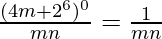 $\frac{(4m+2^6)^0}{mn} = \frac{1}{mn}$